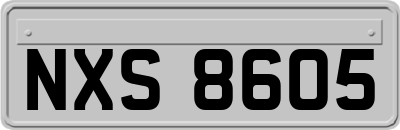 NXS 8605